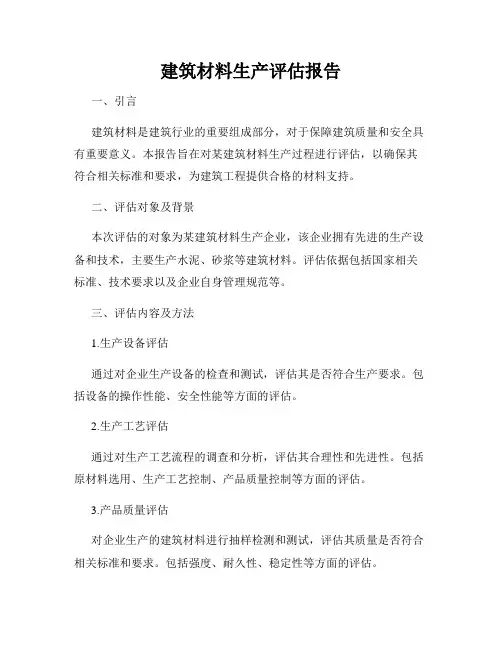 建筑材料生产评估报告

一、引言

建筑材料是建筑行业的重要组成部分，对于保障建筑质量和安全具有重要意义。本报告旨在对某建筑材料生产过程进行评估，以确保其符合相关标准和要求，为建筑工程提供合格的材料支持。

二、评估对象及背景

本次评估的对象为某建筑材料生产企业，该企业拥有先进的生产设备和技术，主要生产水泥、砂浆等建筑材料。评估依据包括国家相关标准、技术要求以及企业自身管理规范等。

三、评估内容及方法

1.生产设备评估

通过对企业生产设备的检查和测试，评估其是否符合生产要求。包括设备的操作性能、安全性能等方面的评估。

2.生产工艺评估

通过对生产工艺流程的调查和分析，评估其合理性和先进性。包括原材料选用、生产工艺控制、产品质量控制等方面的评估。

3.产品质量评估

对企业生产的建筑材料进行抽样检测和测试，评估其质量是否符合相关标准和要求。包括强度、耐久性、稳定性等方面的评估。